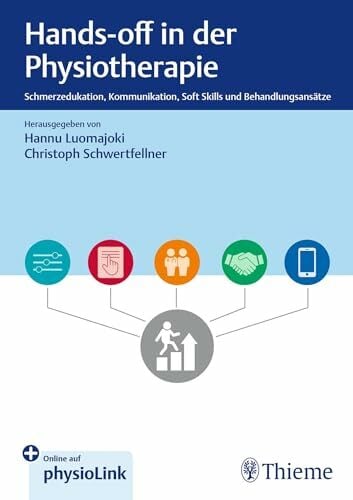 Hands-off in der Physiotherapie

Schmerzedukation, Kommunikation, Soft Skills und Behandlungsansätze

Herausgegeben von
Hannu Luomajoki
Christoph Schwertfellner

Online auf
physioLink

Thieme